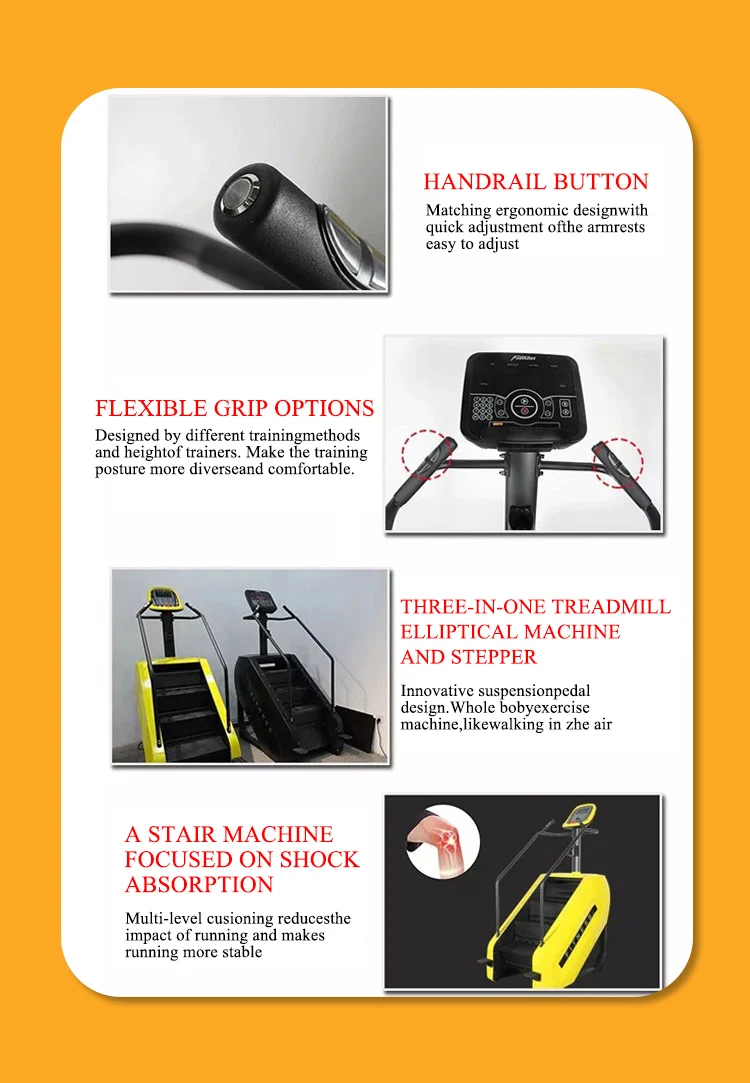 HANDRAIL BUTTON

Matching ergonomic designwith quick adjustment ofthe armrests easy to adjust

FLEXIBLE GRIP OPTIONS

Designed by different trainingmethods and heightof trainers. Make the training posture more diverseand comfortable.

THREE-IN-ONE TREADMILL ELLIPTICAL MACHINE AND STEPPER

Innovative suspensionpedal design.Whole bobyexercise machine,likewalking in zhe air

A STAIR MACHINE FOCUSED ON SHOCK ABSORPTION

Multi-level cusioning reducesthe impact of running and makes running more stable